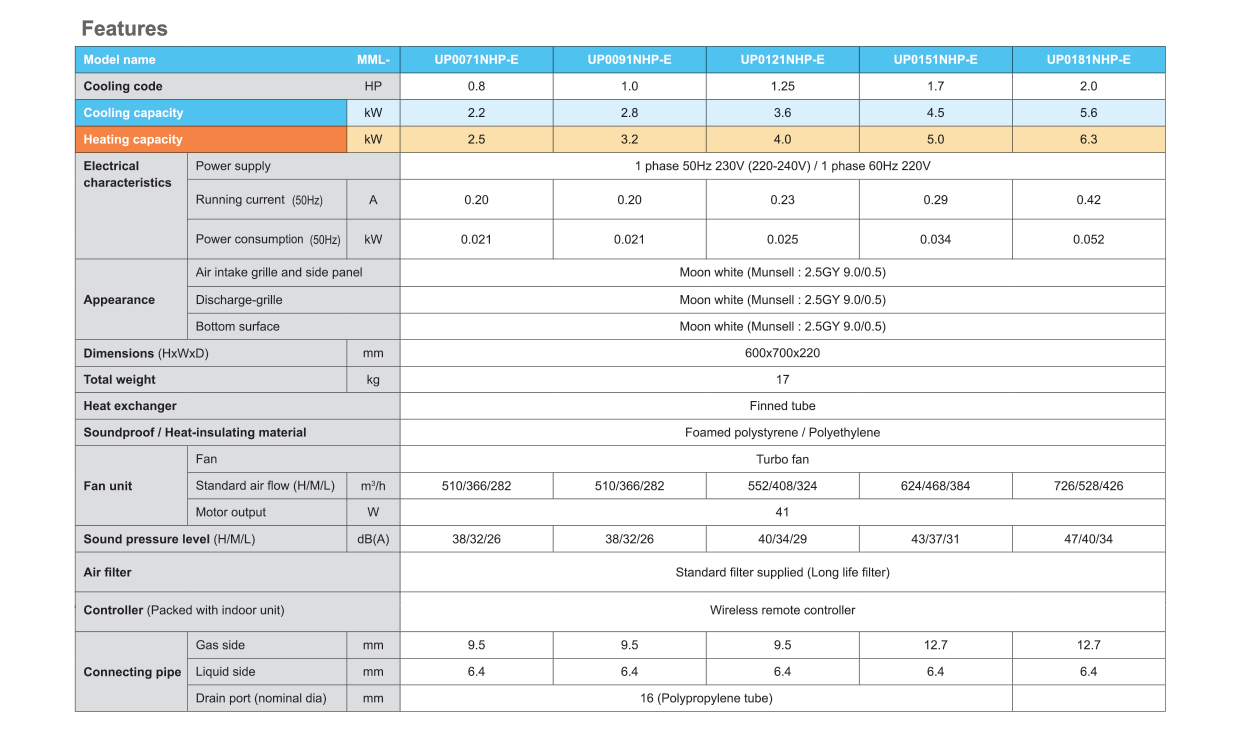 Features

| Model name | | MML- | UP0071NHP-E | UP0091NHP-E | UP0121NHP-E | UP0151NHP-E | UP0181NHP-E |
|---|---|---|---|---|---|---|---|
| Cooling code | | HP | 0.8 | 1.0 | 1.25 | 1.7 | 2.0 |
| Cooling capacity | | kW | 2.2 | 2.8 | 3.6 | 4.5 | 5.6 |
| Heating capacity | | kW | 2.5 | 3.2 | 4.0 | 5.0 | 6.3 |
| Electrical characteristics | Power supply | | 1 phase 50Hz 230V (220-240V) / 1 phase 60Hz 220V | | | | |
| | Running current (50Hz) | A | 0.20 | 0.20 | 0.23 | 0.29 | 0.42 |
| | Power consumption (50Hz) | kW | 0.021 | 0.021 | 0.025 | 0.034 | 0.052 |
| Appearance | Air intake grille and side panel | | Moon white (Munsell : 2.5GY 9.0/0.5) | | | | |
| | Discharge-grille | | Moon white (Munsell : 2.5GY 9.0/0.5) | | | | |
| | Bottom surface | | Moon white (Munsell : 2.5GY 9.0/0.5) | | | | |
| Dimensions (HxWxD) | | mm | 600x700x220 | | | | |
| Total weight | | kg | 17 | | | | |
| Heat exchanger | | | Finned tube | | | | |
| Soundproof / Heat-insulating material | | | Foamed polystyrene / Polyethylene | | | | |
| Fan unit | Fan | | Turbo fan | | | | |
| | Standard air flow (H/M/L) | m³/h | 510/366/282 | 510/366/282 | 552/408/324 | 624/468/384 | 726/528/426 |
| | Motor output | W | 41 | | | | |
| Sound pressure level (H/M/L) | | dB(A) | 38/32/26 | 38/32/26 | 40/34/29 | 43/37/31 | 47/40/34 |
| Air filter | | | Standard filter supplied (Long life filter) | | | | |
| Controller (Packed with indoor unit) | | | Wireless remote controller | | | | |
| Connecting pipe | Gas side | mm | 9.5 | 9.5 | 9.5 | 12.7 | 12.7 |
| | Liquid side | mm | 6.4 | 6.4 | 6.4 | 6.4 | 6.4 |
| | Drain port (nominal dia) | mm | 16 (Polypropylene tube) | | | | |